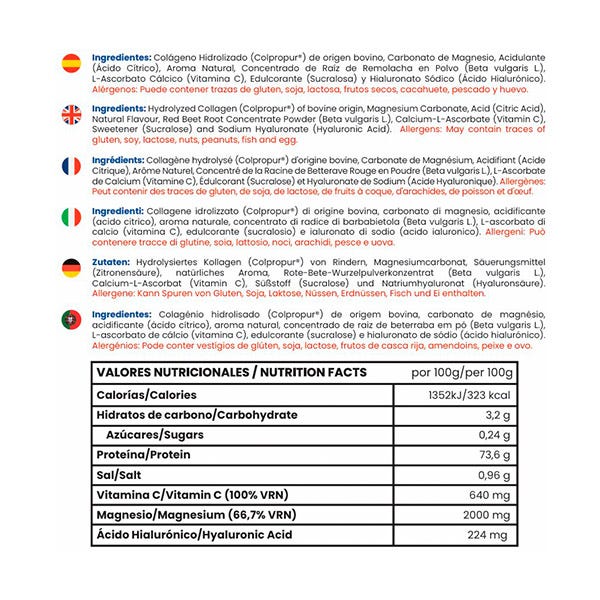 Ingredientes: Colágeno Hidrolizado (Colpropur®) de origen bovino, Carbonato de Magnesio, Acidulante (Ácido Cítrico), Aroma Natural, Concentrado de Raíz de Remolacha en Polvo (Beta vulgaris L.), L-Ascorbato Cálcico (Vitamina C), Edulcorante (Sucralosa) y Hialuronato Sódico (Ácido Hialurónico). Alérgenos: Puede contener trazas de gluten, soja, lactosa, frutos secos, cacahuete, pescado y huevo.

Ingredients: Hydrolyzed Collagen (Colpropur®) of bovine origin, Magnesium Carbonate, Acid (Citric Acid), Natural Flavour, Red Beet Root Concentrate Powder (Beta vulgaris L.), Calcium-L-Ascorbate (Vitamin C), Sweetener (Sucralose) and Sodium Hyaluronate (Hyaluronic Acid). Allergens: May contain traces of gluten, soy, lactose, nuts, peanuts, fish and egg.

Ingrédients: Collagène hydrolysé (Colpropur®) d'origine bovine, Carbonate de Magnésium, Acidifiant (Acide Citrique), Arôme Naturel, Concentré de la Racine de Betterave Rouge en Poudre (Beta vulgaris L.), L-Ascorbate de Calcium (Vitamine C), Édulcorant (Sucralose) et Hyaluronate de Sodium (Acide Hyaluronique). Allergènes: Peut contenir des traces de gluten, de soja, de lactose, de fruits à coque, d'arachides, de poisson et d'œuf.

Ingredienti: Collagene idrolizzato (Colpropur®) di origine bovina, carbonato di magnesio, acidificante (acido citrico), aroma naturale, concentrato di radice di barbabietola (Beta vulgaris L.), L-ascorbato di calcio (vitamina C), edulcorante (sucralosio) e ialuronato di sodio (acido ialuronico). Allergeni: Può contenere tracce di glutine, soia, lattosio, noci, arachidi, pesce e uova.

Zutaten: Hydrolysiertes Kollagen (Colpropur®) von Rindern, Magnesiumcarbonat, Säuerungsmittel (Zitronensäure), natürliches Aroma, Rote-Bete-Wurzelpulverkonzentrat (Beta vulgaris L.), Calcium-L-Ascorbat (Vitamin C), Süßstoff (Sucralose) und Natriumhyaluronat (Hyaluronsäure). Allergene: Kann Spuren von Gluten, Soja, Laktose, Nüssen, Erdnüssen, Fisch und Ei enthalten.

Ingredientes: Colagénio hidrolisado (Colpropur®) de origem bovina, carbonato de magnésio, acidificante (ácido cítrico), aroma natural, concentrado de raiz de beterraba em pó (Beta vulgaris L.), L-ascorbato de cálcio (vitamina C), edulcorante (sucralose) e hialuronato de sódio (ácido hialurónico). Alergénios: Pode conter vestígios de glúten, soja, lactose, frutos de casca rija, amendoins, peixe e ovo.

| VALORES NUTRICIONALES / NUTRITION FACTS | por 100g/per 100g |
|---|---|
| Calorías/Calories | 1352kJ/323 kcal |
| Hidratos de carbono/Carbohydrate | 3,2 g |
| Azúcares/Sugars | 0,24 g |
| Proteína/Protein | 73,6 g |
| Sal/Salt | 0,96 g |
| Vitamina C/Vitamin C (100% VRN) | 640 mg |
| Magnesio/Magnesium (66,7% VRN) | 2000 mg |
| Ácido Hialurónico/Hyaluronic Acid | 224 mg |